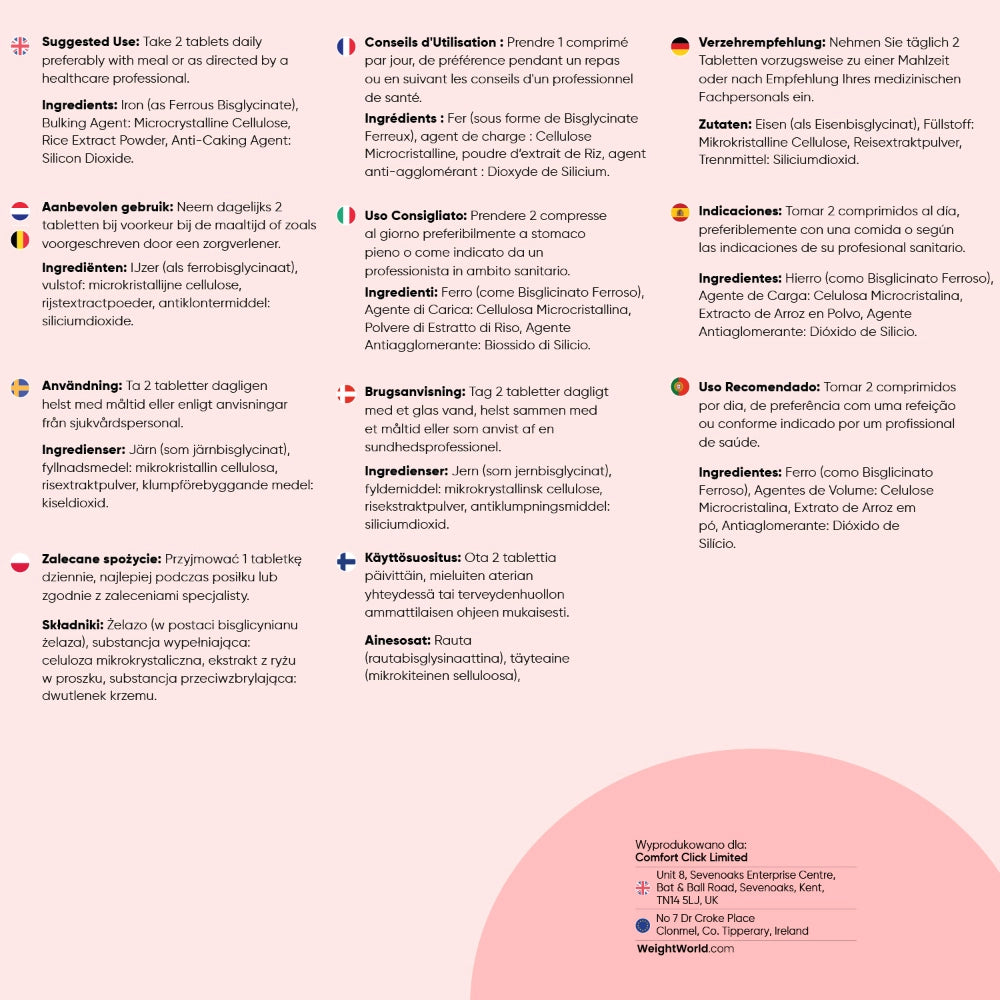 Suggested Use: Take 2 tablets daily preferably with meal or as directed by a healthcare professional.

Ingredients: Iron (as Ferrous Bisglycinate), Bulking Agent: Microcrystalline Cellulose, Rice Extract Powder, Anti-Caking Agent: Silicon Dioxide.

Aanbevolen gebruik: Neem dagelijks 2 tabletten bij voorkeur bij de maaltijd of zoals voorgeschreven door een zorgverlener.

Ingrediënten: IJzer (als ferrobisglycinaat), vulstof: microkristallijne cellulose, rijstextractpoeder, antiklontermiddel: siliciumdioxide.

Användning: Ta 2 tabletter dagligen helst med måltid eller enligt anvisningar från sjukvårdspersonal.

Ingredienser: Järn (som järnbisglycinat), fyllnadsmedel: mikrokristallin cellulosa, risextraktpulver, klumpförebyggande medel: kiseldioxid.

Zalecane spożycie: Przyjmować 1 tabletkę dziennie, najlepiej podczas posiłku lub zgodnie z zaleceniami specjalisty.

Składniki: Żelazo (w postaci bisglicynianu żelaza), substancja wypełniająca: celuloza mikrokrystaliczna, ekstrakt z ryżu w proszku, substancja przeciwzbrylająca: dwutlenek krzemu.

Conseils d'Utilisation : Prendre 1 comprimé par jour, de préférence pendant un repas ou en suivant les conseils d'un professionnel de santé.

Ingrédients : Fer (sous forme de Bisglycinate Ferreux), agent de charge : Cellulose Microcristalline, poudre d'extrait de Riz, agent anti-agglomérant : Dioxyde de Silicium.

Uso Consigliato: Prendere 2 compresse al giorno preferibilmente a stomaco pieno o come indicato da un professionista in ambito sanitario.

Ingredienti: Ferro (come Bisglicinato Ferroso), Agente di Carica: Cellulosa Microcristallina, Polvere di Estratto di Riso, Agente Antiagglomerante: Biossido di Silicio.

Brugsanvisning: Tag 2 tabletter dagligt med et glas vand, helst sammen med et måltid eller som anvist af en sundhedsprofessionel.

Ingredienser: Jern (som jernbisglycinat), fyldemiddel: mikrokrystallinsk cellulose, risekstraktpulver, antiklumpningsmiddel: siliciumdioxid.

Käyttösuositus: Ota 2 tablettia päivittäin, mieluiten aterian yhteydessä tai terveydenhuollon ammattilaisen ohjeen mukaisesti.

Ainesosat: Rauta (rautabisglysinaattina), täyteaine (mikrokiteinen selluloosa),

Verzehrempfehlung: Nehmen Sie täglich 2 Tabletten vorzugsweise zu einer Mahlzeit oder nach Empfehlung Ihres medizinischen Fachpersonals ein.

Zutaten: Eisen (als Eisenbisglycinat), Füllstoff: Mikrokristalline Cellulose, Reisextraktpulver, Trennmittel: Siliciumdioxid.

Indicaciones: Tomar 2 comprimidos al día, preferiblemente con una comida o según las indicaciones de su profesional sanitario.

Ingredientes: Hierro (como Bisglicinato Ferroso), Agente de Carga: Celulosa Microcristalina, Extracto de Arroz en Polvo, Agente Antiaglomerante: Dióxido de Silicio.

Uso Recomendado: Tomar 2 comprimidos por dia, de preferência com uma refeição ou conforme indicado por um profissional de saúde.

Ingredientes: Ferro (como Bisglicinato Ferroso), Agentes de Volume: Celulose Microcristalina, Extrato de Arroz em pó, Antiaglomerante: Dióxido de Silício.

Wyprodukowano dla:
Comfort Click Limited
Unit 8, Sevenoaks Enterprise Centre,
Bat & Ball Road, Sevenoaks, Kent,
TN14 5LJ, UK
No 7 Dr Croke Place
Clonmel, Co. Tipperary, Ireland
WeightWorld.com